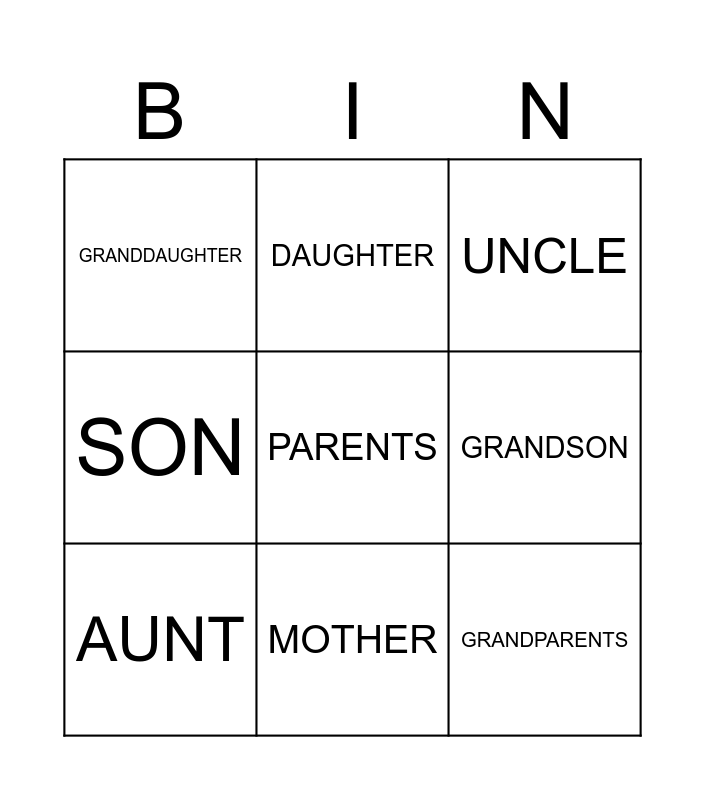 | B | I | N |
|---|---|---|
| GRANDDAUGHTER | DAUGHTER | UNCLE |
| SON | PARENTS | GRANDSON |
| AUNT | MOTHER | GRANDPARENTS |